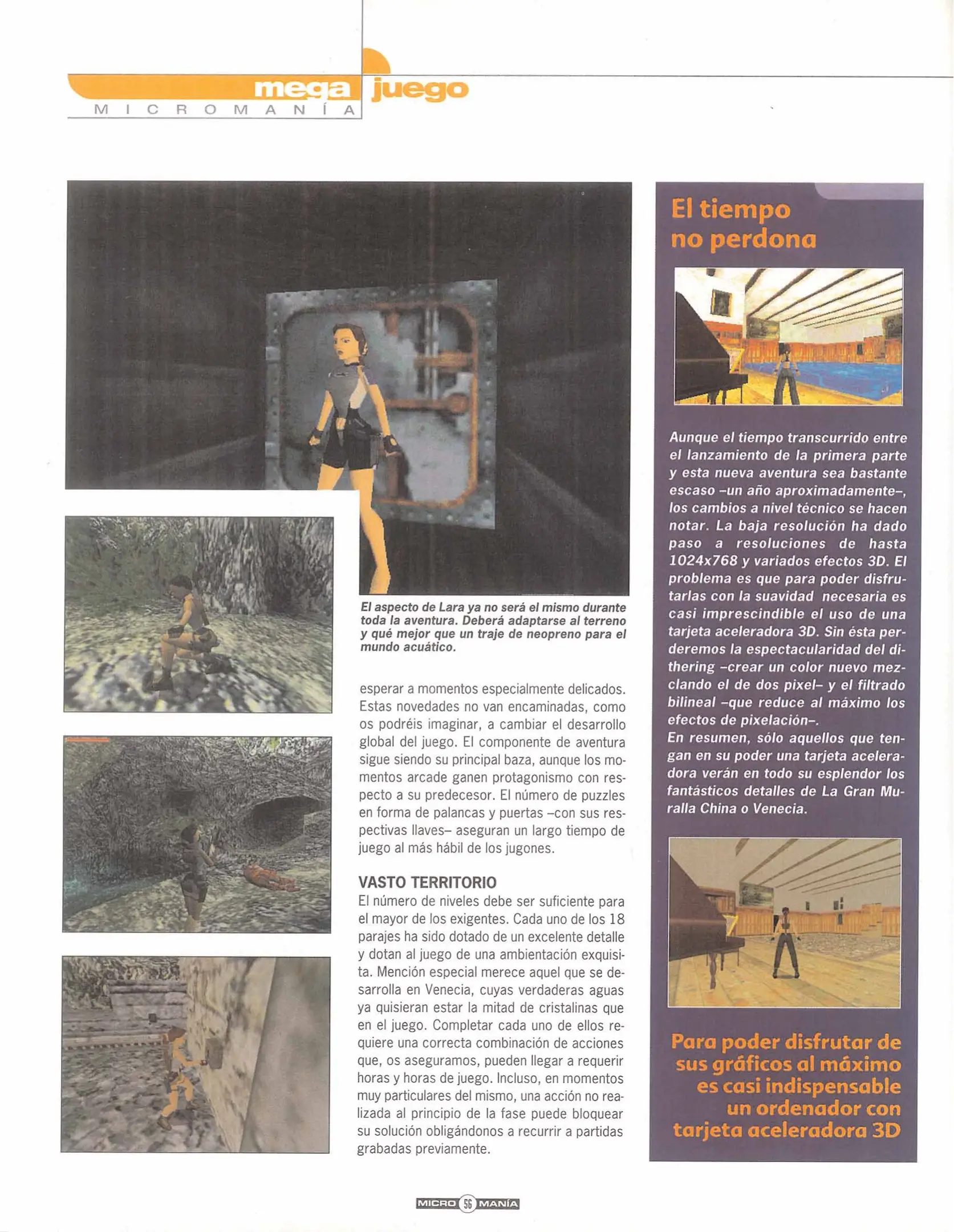 mega juego
MICROMANÍA

El aspecto de Lara ya no será el mismo durante toda la aventura. Deberá adaptarse al terreno y qué mejor que un traje de neopreno para el mundo acuático.

esperar a momentos especialmente delicados. Estas novedades no van encaminadas, como os podréis imaginar, a cambiar el desarrollo global del juego. El componente de aventura sigue siendo su principal baza, aunque los momentos arcade ganen protagonismo con respecto a su predecesor. El número de puzzles en forma de palancas y puertas –con sus respectivas llaves– aseguran un largo tiempo de juego al más hábil de los jugones.

VASTO TERRITORIO
El número de niveles debe ser suficiente para el mayor de los exigentes. Cada uno de los 18 parajes ha sido dotado de un excelente detalle y dotan al juego de una ambientación exquisita. Mención especial merece aquel que se desarrolla en Venecia, cuyas verdaderas aguas ya quisieran estar la mitad de cristalinas que en el juego. Completar cada uno de ellos requiere una correcta combinación de acciones que, os aseguramos, pueden llegar a requerir horas y horas de juego. Incluso, en momentos muy particulares del mismo, una acción no realizada al principio de la fase puede bloquear su solución obligándonos a recurrir a partidas grabadas previamente.

El tiempo no perdona

Aunque el tiempo transcurrido entre el lanzamiento de la primera parte y esta nueva aventura sea bastante escaso –un año aproximadamente–, los cambios a nivel técnico se hacen notar. La baja resolución ha dado paso a resoluciones de hasta 1024x768 y variados efectos 3D. El problema es que para poder disfrutarlas con la suavidad necesaria es casi imprescindible el uso de una tarjeta aceleradora 3D. Sin ésta perderemos la espectacularidad del dithering –crear un color nuevo mezclando el de dos pixel– y el filtrado bilineal –que reduce al máximo los efectos de pixelación–.
En resumen, sólo aquellos que tengan en su poder una tarjeta aceleradora verán en todo su esplendor los fantásticos detalles de La Gran Muralla China o Venecia.

Para poder disfrutar de sus gráficos al máximo es casi indispensable un ordenador con tarjeta aceleradora 3D

MICRO 56 MANÍA